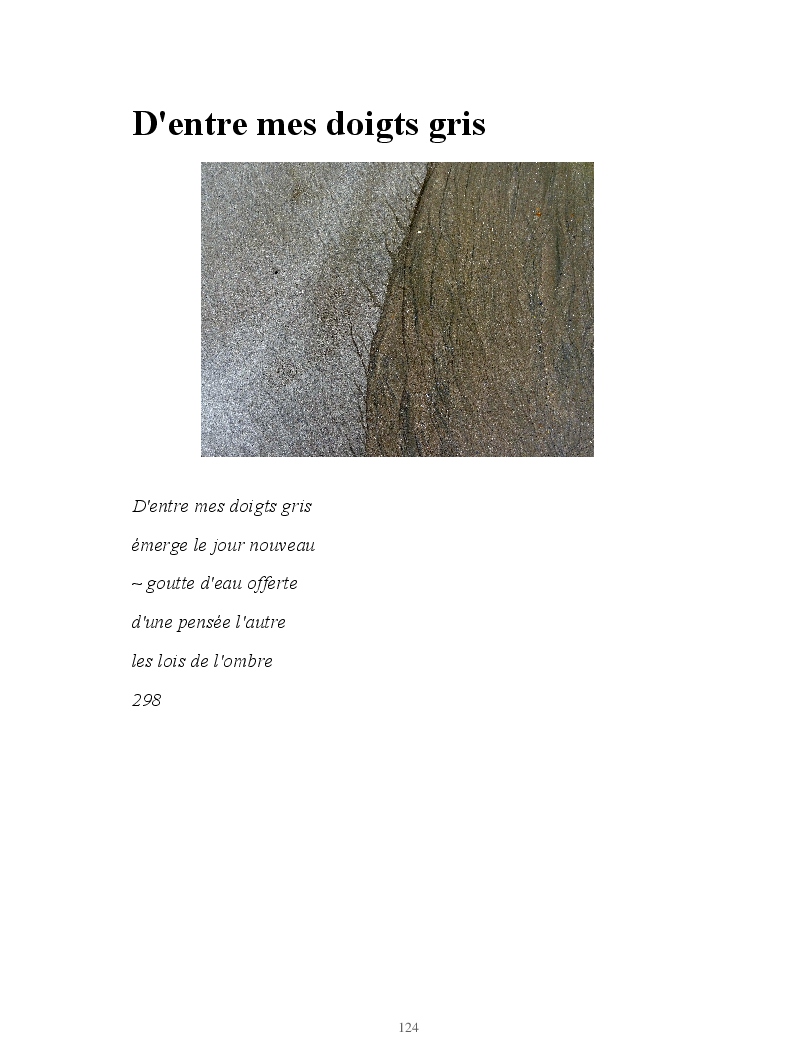 D'entre mes doigts gris

D'entre mes doigts gris

émerge le jour nouveau

~ goutte d'eau offerte

d'une pensée l'autre

les lois de l'ombre

298

124